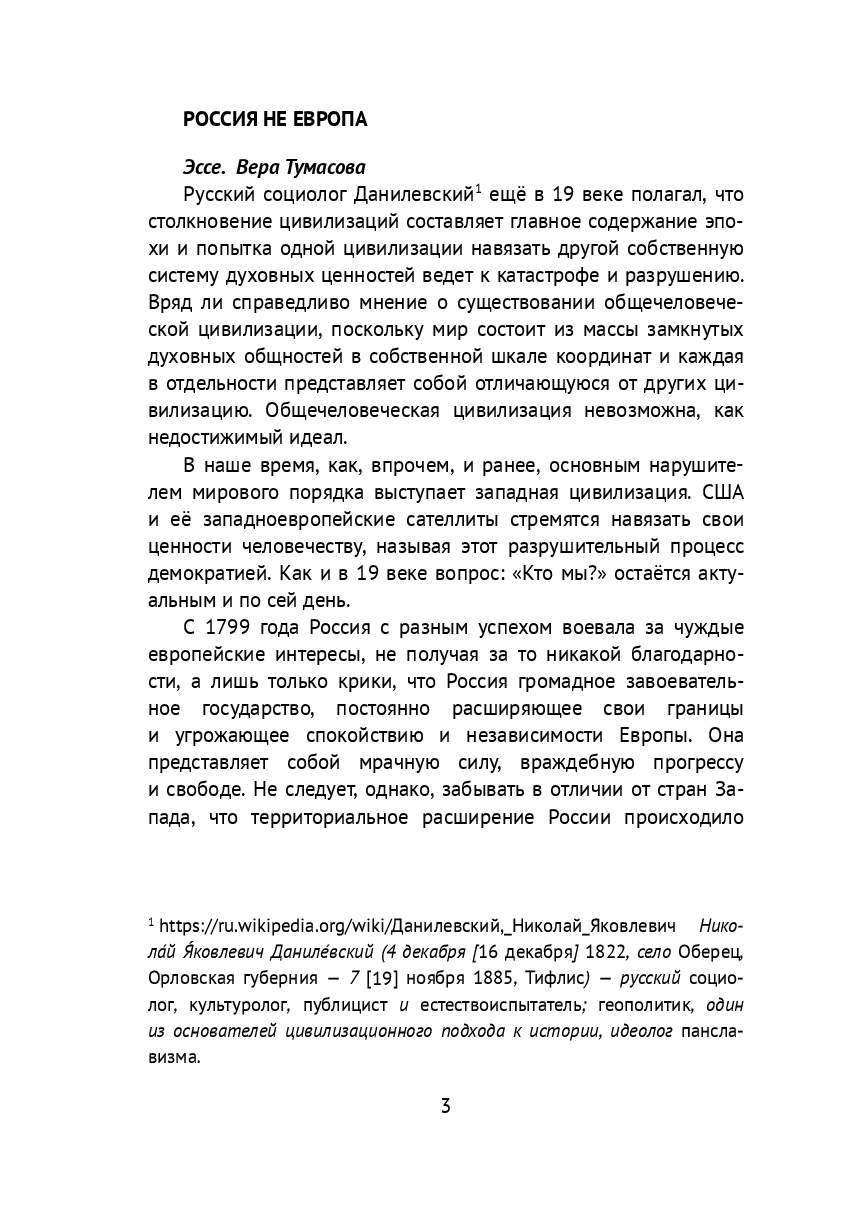 РОССИЯ НЕ ЕВРОПА

Эссе. Вера Тумасова

Русский социолог Данилевский$^{1}$ ещё в 19 веке полагал, что столкновение цивилизаций составляет главное содержание эпохи и попытка одной цивилизации навязать другой собственную систему духовных ценностей ведет к катастрофе и разрушению. Вряд ли справедливо мнение о существовании общечеловеческой цивилизации, поскольку мир состоит из массы замкнутых духовных общностей в собственной шкале координат и каждая в отдельности представляет собой отличающуюся от других цивилизацию. Общечеловеческая цивилизация невозможна, как недостижимый идеал.

В наше время, как, впрочем, и ранее, основным нарушителем мирового порядка выступает западная цивилизация. США и её западноевропейские сателлиты стремятся навязать свои ценности человечеству, называя этот разрушительный процесс демократией. Как и в 19 веке вопрос: «Кто мы?» остаётся актуальным и по сей день.

С 1799 года Россия с разным успехом воевала за чуждые европейские интересы, не получая за то никакой благодарности, а лишь только крики, что Россия громадное завоевательное государство, постоянно расширяющее свои границы и угрожающее спокойствию и независимости Европы. Она представляет собой мрачную силу, враждебную прогрессу и свободе. Не следует, однако, забывать в отличии от стран Запада, что территориальное расширение России происходило

$^{1}$ https://ru.wikipedia.org/wiki/Данилевский,_Николай_Яковлевич Никола́й Я́ковлевич Даниле́вский (4 декабря [16 декабря] 1822, село Оберец, Орловская губерния — 7 [19] ноября 1885, Тифлис) — русский социолог, культуролог, публицист и естествоиспытатель; геополитик, один из основателей цивилизационного подхода к истории, идеолог панславизма.

3